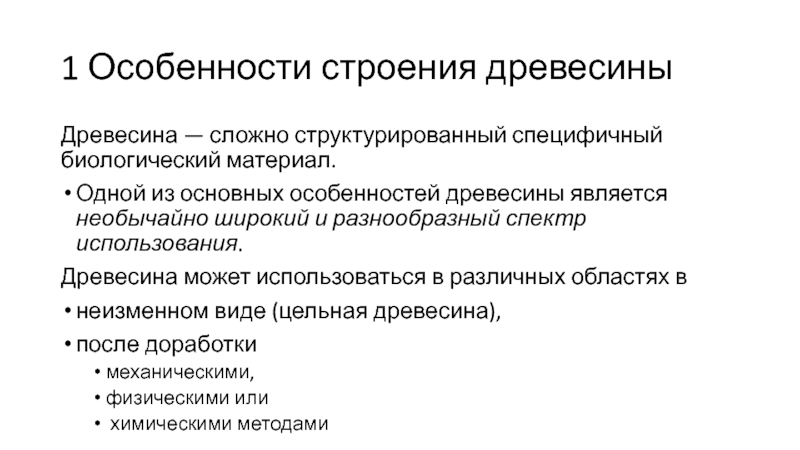 1 Особенности строения древесины

Древесина — сложно структурированный специфичный биологический материал.

• Одной из основных особенностей древесины является необычайно широкий и разнообразный спектр использования.

Древесина может использоваться в различных областях в

• неизменном виде (цельная древесина),

• после доработки

• механическими,

• физическими или

• химическими методами